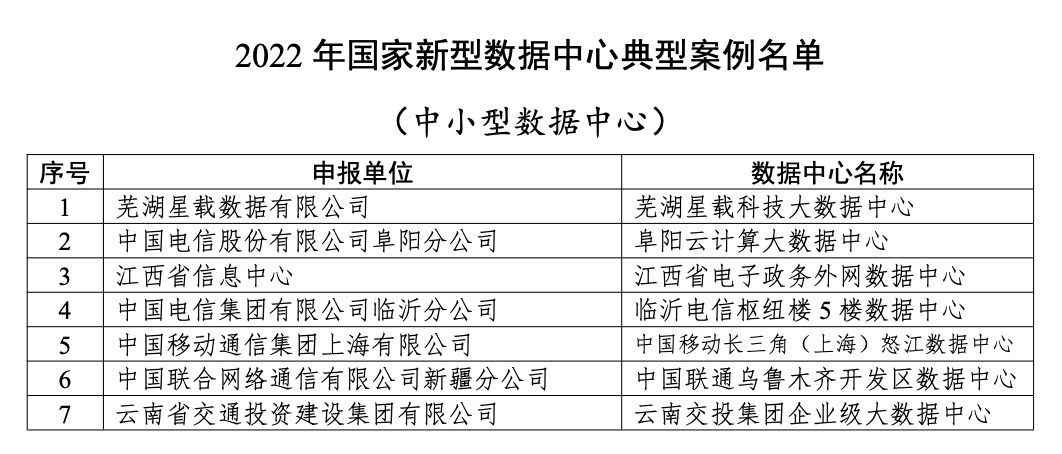 2022年国家新型数据中心典型案例名单

（中小型数据中心）

| 序号 | 申报单位 | 数据中心名称 |
|---|---|---|
| 1 | 芜湖星载数据有限公司 | 芜湖星载科技大数据中心 |
| 2 | 中国电信股份有限公司阜阳分公司 | 阜阳云计算大数据中心 |
| 3 | 江西省信息中心 | 江西省电子政务外网数据中心 |
| 4 | 中国电信集团有限公司临沂分公司 | 临沂电信枢纽楼5楼数据中心 |
| 5 | 中国移动通信集团上海有限公司 | 中国移动长三角（上海）怒江数据中心 |
| 6 | 中国联合网络通信有限公司新疆分公司 | 中国联通乌鲁木齐开发区数据中心 |
| 7 | 云南省交通投资建设集团有限公司 | 云南交投集团企业级大数据中心 |